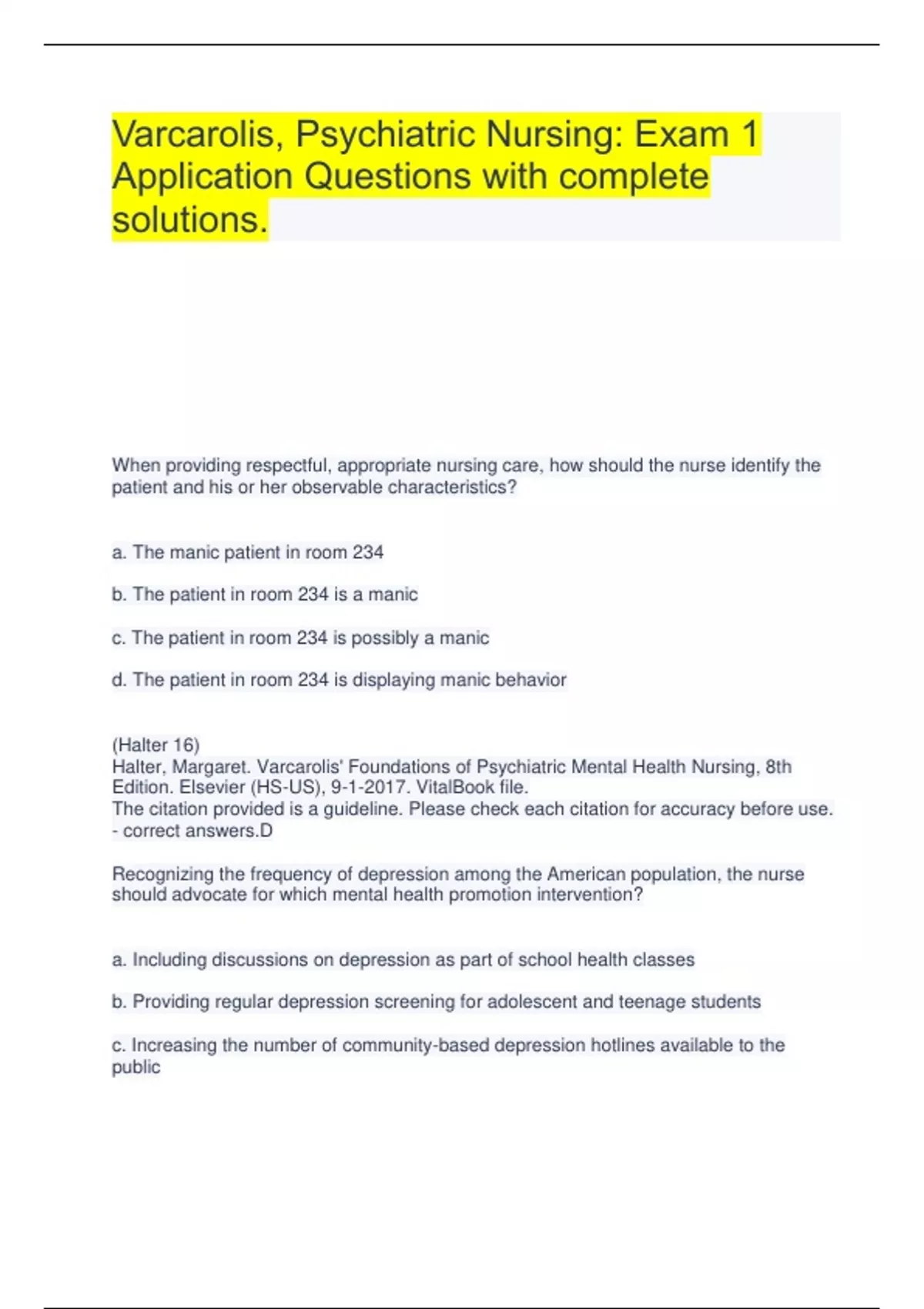 Varcarolis, Psychiatric Nursing: Exam 1 Application Questions with complete solutions.

When providing respectful, appropriate nursing care, how should the nurse identify the patient and his or her observable characteristics?

a. The manic patient in room 234

b. The patient in room 234 is a manic

c. The patient in room 234 is possibly a manic

d. The patient in room 234 is displaying manic behavior

(Halter 16)
Halter, Margaret. Varcarolis' Foundations of Psychiatric Mental Health Nursing, 8th Edition. Elsevier (HS-US), 9-1-2017. VitalBook file.
The citation provided is a guideline. Please check each citation for accuracy before use.
- correct answers.D

Recognizing the frequency of depression among the American population, the nurse should advocate for which mental health promotion intervention?

a. Including discussions on depression as part of school health classes

b. Providing regular depression screening for adolescent and teenage students

c. Increasing the number of community-based depression hotlines available to the public